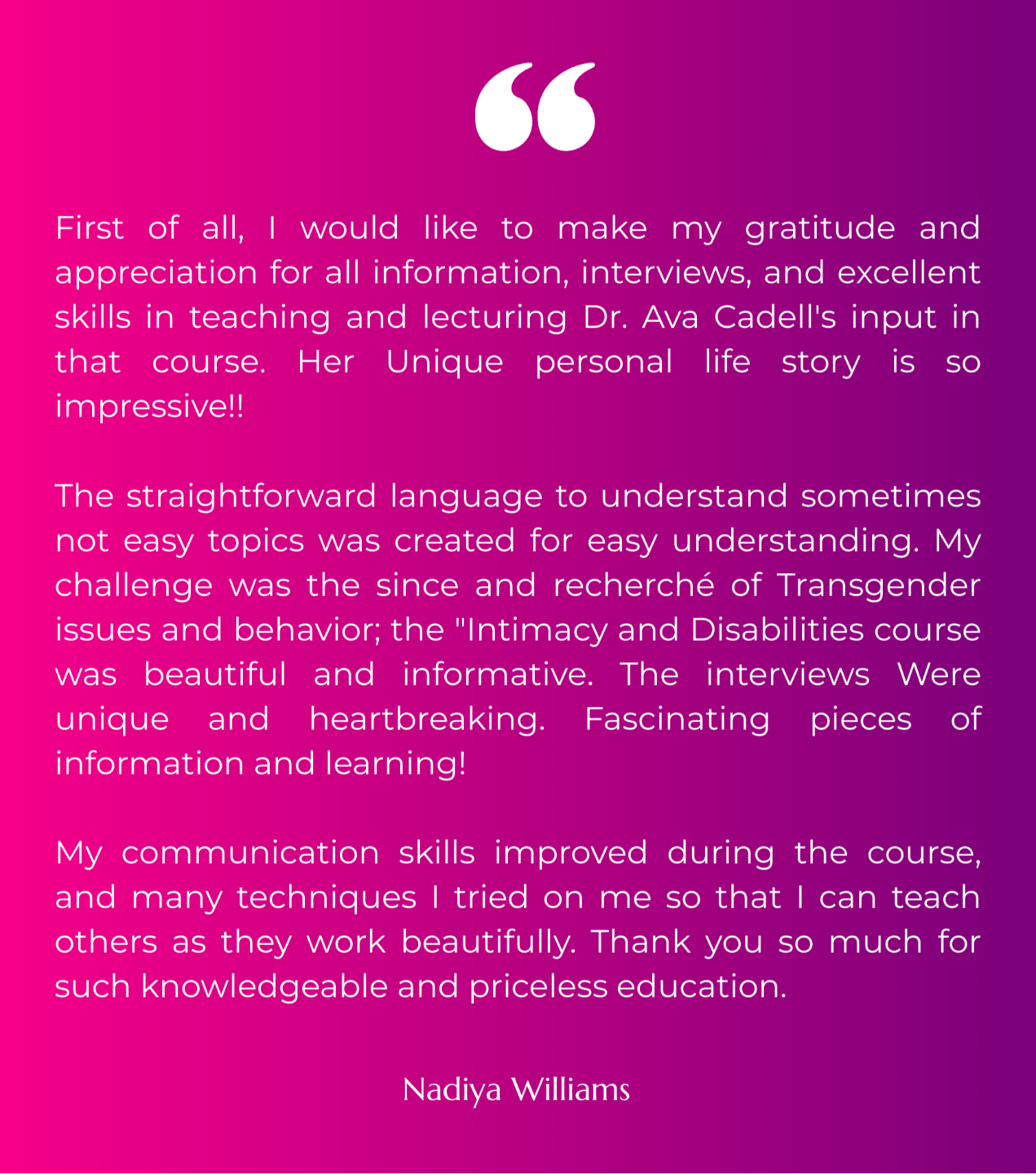 “

First of all, I would like to make my gratitude and appreciation for all information, interviews, and excellent skills in teaching and lecturing Dr. Ava Cadell's input in that course. Her Unique personal life story is so impressive!!

The straightforward language to understand sometimes not easy topics was created for easy understanding. My challenge was the since and recherché of Transgender issues and behavior; the "Intimacy and Disabilities course was beautiful and informative. The interviews Were unique and heartbreaking. Fascinating pieces of information and learning!

My communication skills improved during the course, and many techniques I tried on me so that I can teach others as they work beautifully. Thank you so much for such knowledgeable and priceless education.

Nadiya Williams